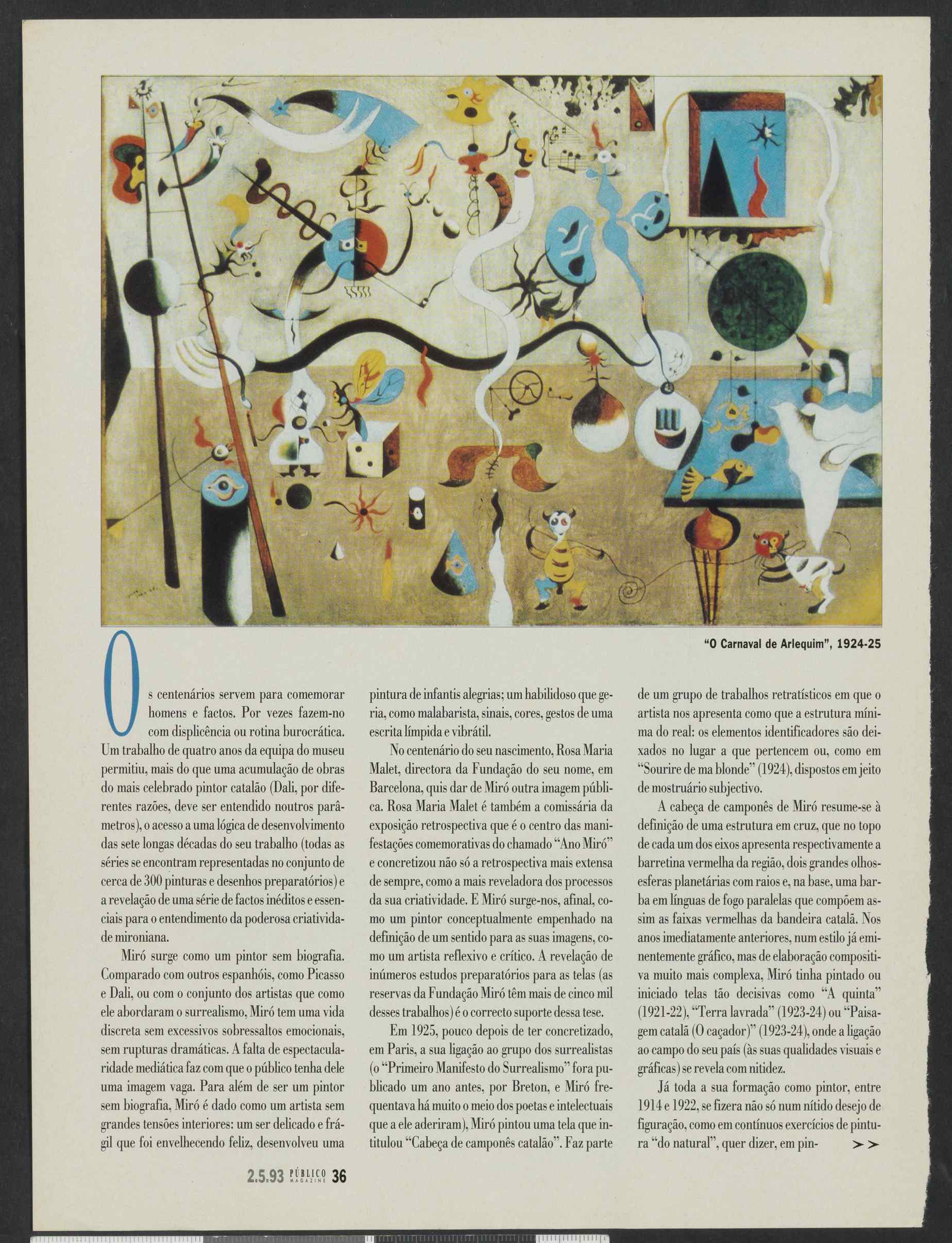 "O Carnaval de Arlequim", 1924-25

Os centenários servem para comemorar homens e factos. Por vezes fazem-no com displicência ou rotina burocrática. Um trabalho de quatro anos da equipa do museu permitiu, mais do que uma acumulação de obras do mais celebrado pintor catalão (Dali, por diferentes razões, deve ser entendido noutros parâmetros), o acesso a uma lógica de desenvolvimento das sete longas décadas do seu trabalho (todas as séries se encontram representadas no conjunto de cerca de 300 pinturas e desenhos preparatórios) e a revelação de uma série de factos inéditos e essenciais para o entendimento da poderosa criatividade mironiana.

Miró surge como um pintor sem biografia. Comparado com outros espanhóis, como Picasso e Dali, ou com o conjunto dos artistas que como ele abordaram o surrealismo, Miró tem uma vida discreta sem excessivos sobressaltos emocionais, sem rupturas dramáticas. A falta de espectacularidade mediática faz com que o público tenha dele uma imagem vaga. Para além de ser um pintor sem biografia, Miró é dado como um artista sem grandes tensões interiores: um ser delicado e frágil que foi envelhecendo feliz, desenvolveu uma pintura de infantis alegrias; um habilidoso que geria, como malabarista, sinais, cores, gestos de uma escrita límpida e vibrátil.

No centenário do seu nascimento, Rosa Maria Malet, directora da Fundação do seu nome, em Barcelona, quis dar de Miró outra imagem pública. Rosa Maria Malet é também a comissária da exposição retrospectiva que é o centro das manifestações comemorativas do chamado "Ano Miró" e concretizou não só a retrospectiva mais extensa de sempre, como a mais reveladora dos processos da sua criatividade. E Miró surge-nos, afinal, como um pintor conceptualmente empenhado na definição de um sentido para as suas imagens, como um artista reflexivo e crítico. A revelação de inúmeros estudos preparatórios para as telas (as reservas da Fundação Miró têm mais de cinco mil desses trabalhos) é o correcto suporte dessa tese.

Em 1925, pouco depois de ter concretizado, em Paris, a sua ligação ao grupo dos surrealistas (o "Primeiro Manifesto do Surrealismo" fora publicado um ano antes, por Breton, e Miró frequentava há muito o meio dos poetas e intelectuais que a ele aderiram), Miró pintou uma tela que intitulou "Cabeça de camponês catalão". Faz parte de um grupo de trabalhos retratísticos em que o artista nos apresenta como que a estrutura mínima do real: os elementos identificadores são deixados no lugar a que pertencem ou, como em "Sourire de ma blonde" (1924), dispostos em jeito de mostruário subjectivo.

A cabeça de camponês de Miró resume-se à definição de uma estrutura em cruz, que no topo de cada um dos eixos apresenta respectivamente a barretina vermelha da região, dois grandes olhos-esferas planetárias com raios e, na base, uma barba em línguas de fogo paralelas que compõem assim as faixas vermelhas da bandeira catalã. Nos anos imediatamente anteriores, num estilo já eminentemente gráfico, mas de elaboração compositiva muito mais complexa, Miró tinha pintado ou iniciado telas tão decisivas como "A quinta" (1921-22), "Terra lavrada" (1923-24) ou "Paisagem catalã (O caçador)" (1923-24), onde a ligação ao campo do seu país (às suas qualidades visuais e gráficas) se revela com nitidez.

Já toda a sua formação como pintor, entre 1914 e 1922, se fizera não só num nítido desejo de figuração, como em contínuos exercícios de pintura "do natural", quer dizer, em pin- >>

2.5.93 PÚBLICO MAGAZINE 36